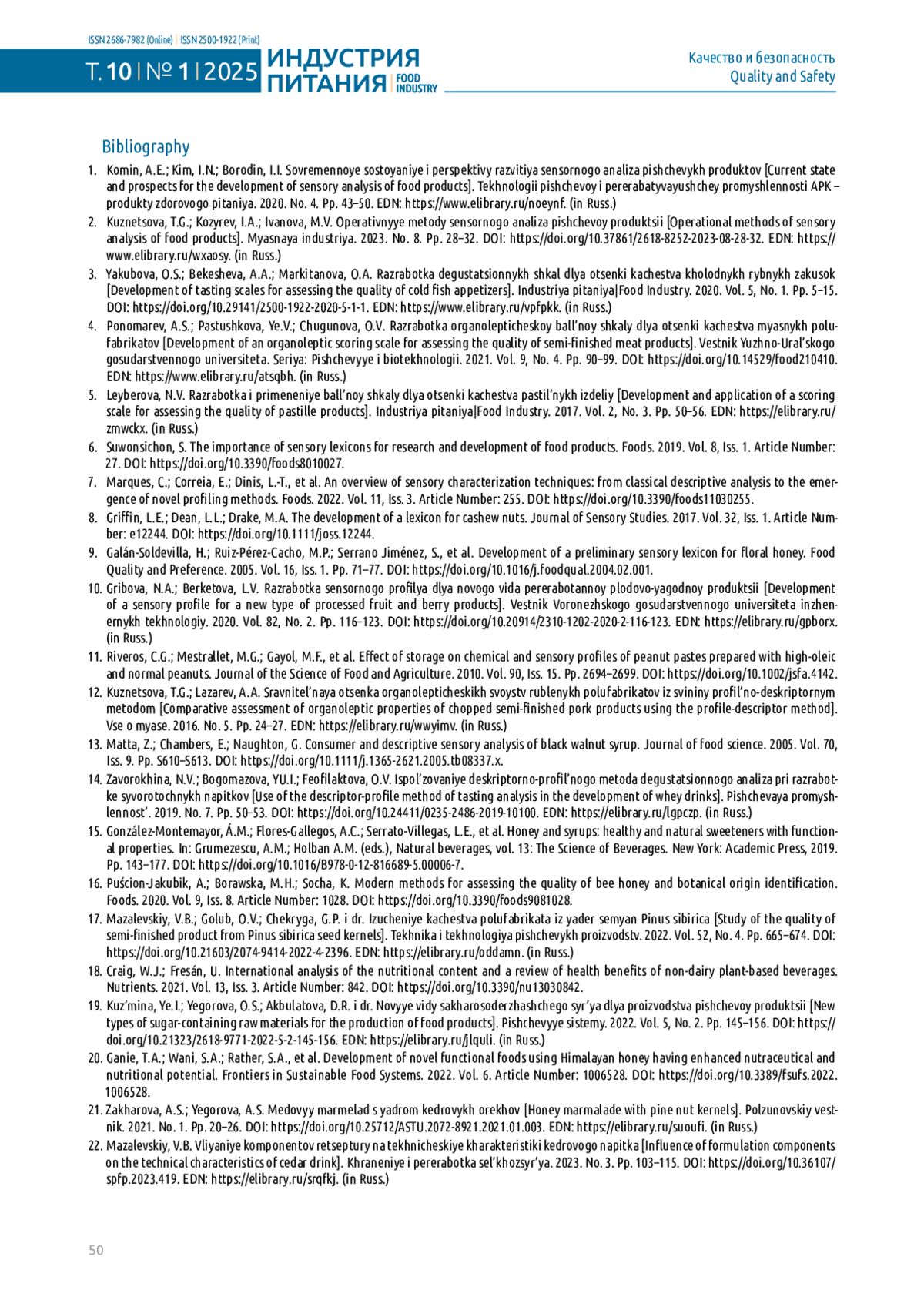 ISSN 2686-7982 (Online) | ISSN 2500-1922 (Print)

Т. 10 | № 1 | 2025 ИНДУСТРИЯ ПИТАНИЯ | FOOD INDUSTRY

Качество и безопасность
Quality and Safety

Bibliography

1. Komin, A.E.; Kim, I.N.; Borodin, I.I. Sovremennoye sostoyaniye i perspektivy razvitiya sensornogo analiza pishchevykh produktov [Current state and prospects for the development of sensory analysis of food products]. Tekhnologii pishchevoy i pererabatyvayushchey promyshlennosti APK – produkty zdorovogo pitaniya. 2020. No. 4. Pp. 43–50. EDN: https://www.elibrary.ru/noeynf. (in Russ.)
2. Kuznetsova, T.G.; Kozyrev, I.A.; Ivanova, M.V. Operativnyye metody sensornogo analiza pishchevoy produktsii [Operational methods of sensory analysis of food products]. Myasnaya industriya. 2023. No. 8. Pp. 28–32. DOI: https://doi.org/10.37861/2618-8252-2023-08-28-32. EDN: https://www.elibrary.ru/wxaosy. (in Russ.)
3. Yakubova, O.S.; Bekesheva, A.A.; Markitanova, O.A. Razrabotka degustatsionnykh shkal dlya otsenki kachestva kholodnykh rybnykh zakusok [Development of tasting scales for assessing the quality of cold fish appetizers]. Industriya pitaniya|Food Industry. 2020. Vol. 5, No. 1. Pp. 5–15. DOI: https://doi.org/10.29141/2500-1922-2020-5-1-1. EDN: https://www.elibrary.ru/vpfpkk. (in Russ.)
4. Ponomarev, A.S.; Pastushkova, Ye.V.; Chugunova, O.V. Razrabotka organolepticheskoy ball'noy shkaly dlya otsenki kachestva myasnykh polufabrikatov [Development of an organoleptic scoring scale for assessing the quality of semi-finished meat products]. Vestnik Yuzhno-Ural'skogo gosudarstvennogo universiteta. Seriya: Pishchevyye i biotekhnologii. 2021. Vol. 9, No. 4. Pp. 90–99. DOI: https://doi.org/10.14529/food210410. EDN: https://www.elibrary.ru/atsqbh. (in Russ.)
5. Leyberova, N.V. Razrabotka i primeneniye ball'noy shkaly dlya otsenki kachestva pastil'nykh izdeliy [Development and application of a scoring scale for assessing the quality of pastille products]. Industriya pitaniya|Food Industry. 2017. Vol. 2, No. 3. Pp. 50–56. EDN: https://elibrary.ru/zmwckx. (in Russ.)
6. Suwonsichon, S. The importance of sensory lexicons for research and development of food products. Foods. 2019. Vol. 8, Iss. 1. Article Number: 27. DOI: https://doi.org/10.3390/foods8010027.
7. Marques, C.; Correia, E.; Dinis, L.-T., et al. An overview of sensory characterization techniques: from classical descriptive analysis to the emergence of novel profiling methods. Foods. 2022. Vol. 11, Iss. 3. Article Number: 255. DOI: https://doi.org/10.3390/foods11030255.
8. Griffin, L.E.; Dean, L.L.; Drake, M.A. The development of a lexicon for cashew nuts. Journal of Sensory Studies. 2017. Vol. 32, Iss. 1. Article Number: e12244. DOI: https://doi.org/10.1111/joss.12244.
9. Galán-Soldevilla, H.; Ruiz-Pérez-Cacho, M.P.; Serrano Jiménez, S., et al. Development of a preliminary sensory lexicon for floral honey. Food Quality and Preference. 2005. Vol. 16, Iss. 1. Pp. 71–77. DOI: https://doi.org/10.1016/j.foodqual.2004.02.001.
10. Gribova, N.A.; Berketova, L.V. Razrabotka sensornogo profilya dlya novogo vida pererabotannoy plodovo-yagodnoy produktsii [Development of a sensory profile for a new type of processed fruit and berry products]. Vestnik Voronezhskogo gosudarstvennogo universiteta inzhenernykh tekhnologiy. 2020. Vol. 82, No. 2. Pp. 116–123. DOI: https://doi.org/10.20914/2310-1202-2020-2-116-123. EDN: https://elibrary.ru/gpborx. (in Russ.)
11. Riveros, C.G.; Mestrallet, M.G.; Gayol, M.F., et al. Effect of storage on chemical and sensory profiles of peanut pastes prepared with high-oleic and normal peanuts. Journal of the Science of Food and Agriculture. 2010. Vol. 90, Iss. 15. Pp. 2694–2699. DOI: https://doi.org/10.1002/jsfa.4142.
12. Kuznetsova, T.G.; Lazarev, A.A. Sravnitel'naya otsenka organolepticheskikh svoystv rublenykh polufabrikatov iz svininy profil'no-deskriptornym metodom [Comparative assessment of organoleptic properties of chopped semi-finished pork products using the profile-descriptor method]. Vse o myase. 2016. No. 5. Pp. 24–27. EDN: https://elibrary.ru/wwyimv. (in Russ.)
13. Matta, Z.; Chambers, E.; Naughton, G. Consumer and descriptive sensory analysis of black walnut syrup. Journal of food science. 2005. Vol. 70, Iss. 9. Pp. S610–S613. DOI: https://doi.org/10.1111/j.1365-2621.2005.tb08337.x.
14. Zavorokhina, N.V.; Bogomazova, YU.I.; Feofilaktova, O.V. Ispol'zovaniye deskriptorno-profil'nogo metoda degustatsionnogo analiza pri razrabotke syvorotochnykh napitkov [Use of the descriptor-profile method of tasting analysis in the development of whey drinks]. Pishchevaya promyshlennost'. 2019. No. 7. Pp. 50–53. DOI: https://doi.org/10.24411/0235-2486-2019-10100. EDN: https://elibrary.ru/lgpczp. (in Russ.)
15. González-Montemayor, Á.M.; Flores-Gallegos, A.C.; Serrato-Villegas, L.E., et al. Honey and syrups: healthy and natural sweeteners with functional properties. In: Grumezescu, A.M.; Holban A.M. (eds.), Natural beverages, vol. 13: The Science of Beverages. New York: Academic Press, 2019. Pp. 143–177. DOI: https://doi.org/10.1016/B978-0-12-816689-5.00006-7.
16. Puścion-Jakubik, A.; Borawska, M.H.; Socha, K. Modern methods for assessing the quality of bee honey and botanical origin identification. Foods. 2020. Vol. 9, Iss. 8. Article Number: 1028. DOI: https://doi.org/10.3390/foods9081028.
17. Mazalevskiy, V.B.; Golub, O.V.; Chekryga, G.P. i dr. Izucheniye kachestva polufabrikata iz yader semyan Pinus sibirica [Study of the quality of semi-finished product from Pinus sibirica seed kernels]. Tekhnika i tekhnologiya pishchevykh proizvodstv. 2022. Vol. 52, No. 4. Pp. 665–674. DOI: https://doi.org/10.21603/2074-9414-2022-4-2396. EDN: https://elibrary.ru/oddamn. (in Russ.)
18. Craig, W.J.; Fresán, U. International analysis of the nutritional content and a review of health benefits of non-dairy plant-based beverages. Nutrients. 2021. Vol. 13, Iss. 3. Article Number: 842. DOI: https://doi.org/10.3390/nu13030842.
19. Kuz'mina, Ye.I.; Yegorova, O.S.; Akbulatova, D.R. i dr. Novyye vidy sakharosoderzhashchego syr'ya dlya proizvodstva pishchevoy produktsii [New types of sugar-containing raw materials for the production of food products]. Pishchevyye sistemy. 2022. Vol. 5, No. 2. Pp. 145–156. DOI: https://doi.org/10.21323/2618-9771-2022-5-2-145-156. EDN: https://elibrary.ru/jlquli. (in Russ.)
20. Ganie, T.A.; Wani, S.A.; Rather, S.A., et al. Development of novel functional foods using Himalayan honey having enhanced nutraceutical and nutritional potential. Frontiers in Sustainable Food Systems. 2022. Vol. 6. Article Number: 1006528. DOI: https://doi.org/10.3389/fsufs.2022.1006528.
21. Zakharova, A.S.; Yegorova, A.S. Medovyy marmelad s yadrom kedrovykh orekhov [Honey marmalade with pine nut kernels]. Polzunovskiy vestnik. 2021. No. 1. Pp. 20–26. DOI: https://doi.org/10.25712/ASTU.2072-8921.2021.01.003. EDN: https://elibrary.ru/suoufi. (in Russ.)
22. Mazalevskiy, V.B. Vliyaniye komponentov retseptury na tekhnicheskiye kharakteristiki kedrovogo napitka [Influence of formulation components on the technical characteristics of cedar drink]. Khraneniye i pererabotka sel'khozsyr'ya. 2023. No. 3. Pp. 103–115. DOI: https://doi.org/10.36107/spfp.2023.419. EDN: https://elibrary.ru/srqfkj. (in Russ.)

50